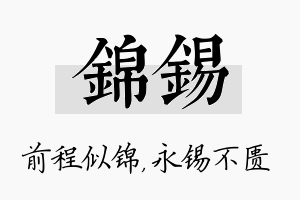 錦錫

前程似锦,永锡不匮